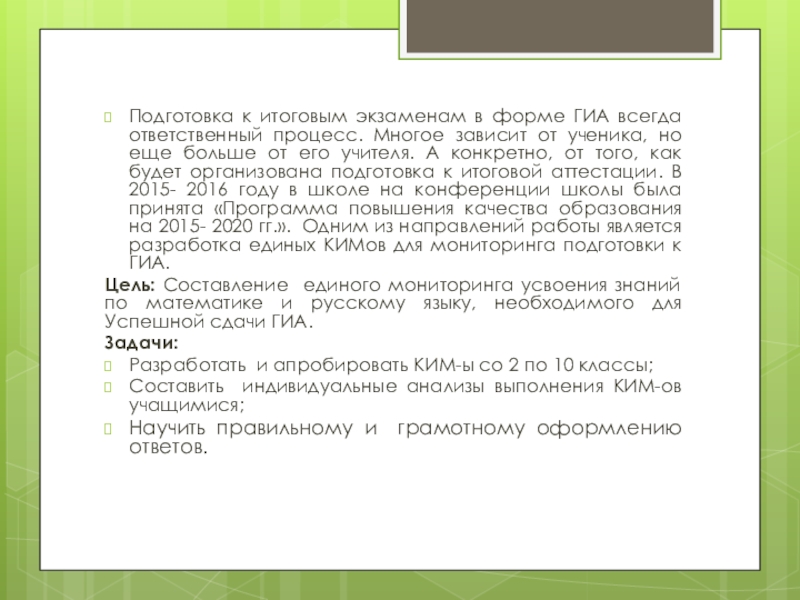 Подготовка к итоговым экзаменам в форме ГИА всегда ответственный процесс. Многое зависит от ученика, но еще больше от его учителя. А конкретно, от того, как будет организована подготовка к итоговой аттестации. В 2015- 2016 году в школе на конференции школы была принята «Программа повышения качества образования на 2015- 2020 гг.». Одним из направлений работы является разработка единых КИМов для мониторинга подготовки к ГИА.

Цель: Составление единого мониторинга усвоения знаний по математике и русскому языку, необходимого для Успешной сдачи ГИА.

Задачи:

Разработать и апробировать КИМ-ы со 2 по 10 классы;

Составить индивидуальные анализы выполнения КИМ-ов учащимися;

Научить правильному и грамотному оформлению ответов.